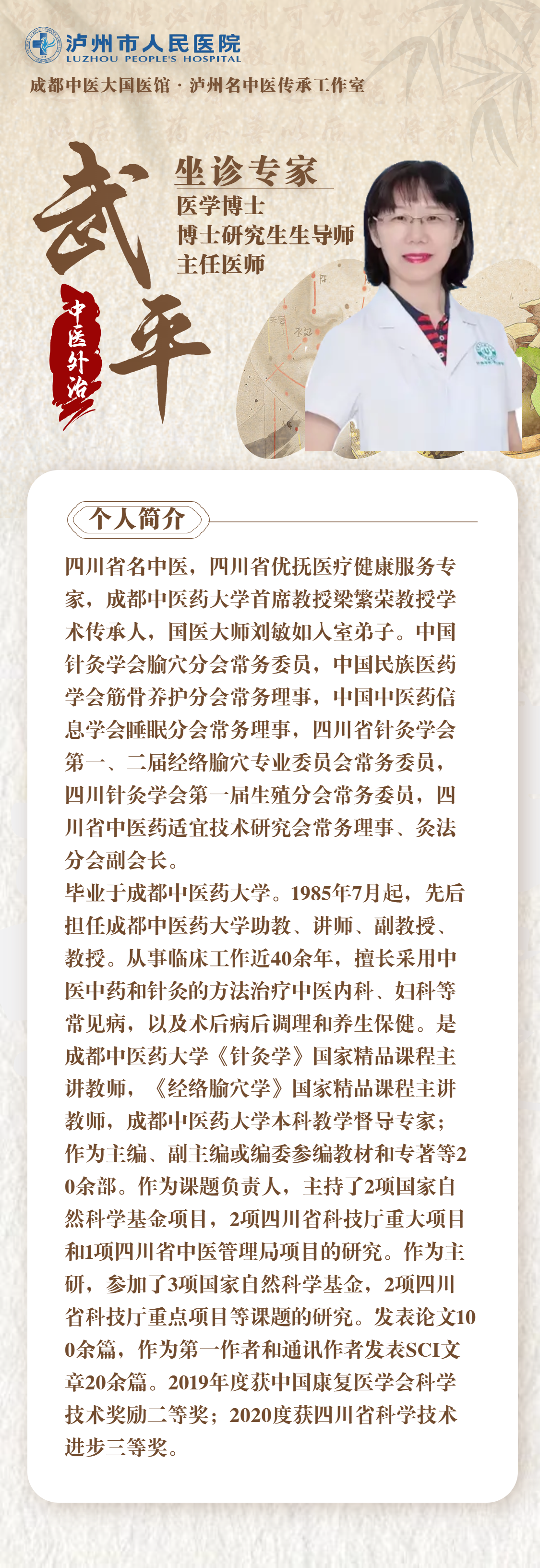 泸州市人民医院
LUZHOU PEOPLE'S HOSPITAL

成都中医大国医馆 · 泸州名中医传承工作室

武平

中医外治

坐诊专家
医学博士
博士研究生生导师
主任医师

个人简介

四川省名中医，四川省优抚医疗健康服务专家，成都中医药大学首席教授梁繁荣教授学术传承人，国医大师刘敏如入室弟子。中国针灸学会腧穴分会常务委员，中国民族医药学会筋骨养护分会常务理事，中国中医药信息学会睡眠分会常务理事，四川省针灸学会第一、二届经络腧穴专业委员会常务委员，四川针灸学会第一届生殖分会常务委员，四川省中医药适宜技术研究会常务理事、灸法分会副会长。

毕业于成都中医药大学。1985年7月起，先后担任成都中医药大学助教、讲师、副教授、教授。从事临床工作近40余年，擅长采用中医中药和针灸的方法治疗中医内科、妇科等常见病，以及术后病后调理和养生保健。是成都中医药大学《针灸学》国家精品课程主讲教师，《经络腧穴学》国家精品课程主讲教师，成都中医药大学本科教学督导专家；作为主编、副主编或编委参编教材和专著等20余部。作为课题负责人，主持了2项国家自然科学基金项目，2项四川省科技厅重大项目和1项四川省中医管理局项目的研究。作为主研，参加了3项国家自然科学基金，2项四川省科技厅重点项目等课题的研究。发表论文100余篇，作为第一作者和通讯作者发表SCI文章20余篇。2019年度获中国康复医学会科学技术奖励二等奖；2020度获四川省科学技术进步三等奖。